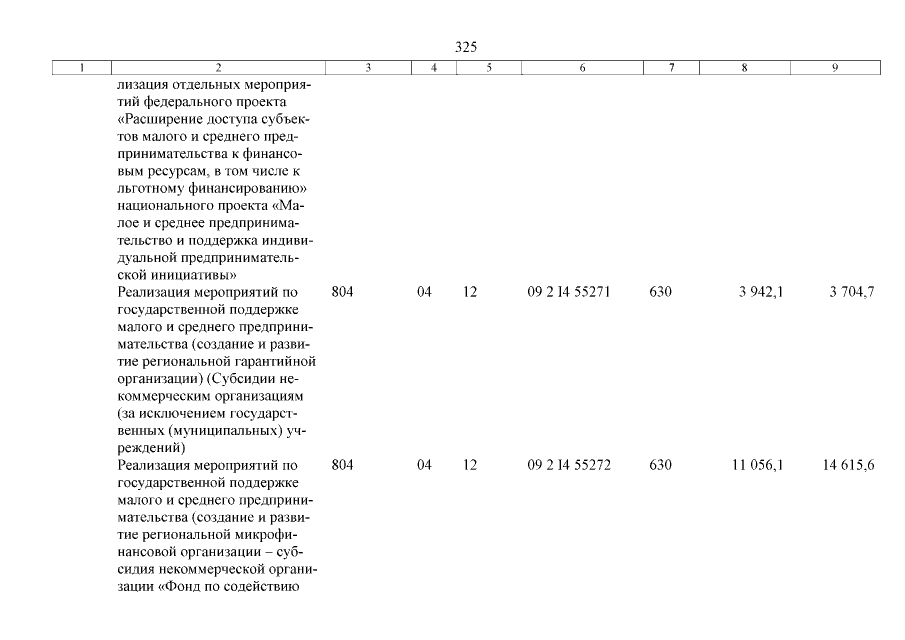 325

| 1 | 2 | 3 | 4 | 5 | 6 | 7 | 8 | 9 |
|---|---|---|---|---|---|---|---|---|
| | лизация отдельных мероприятий федерального проекта «Расширение доступа субъектов малого и среднего предпринимательства к финансовым ресурсам, в том числе к льготному финансированию» национального проекта «Малое и среднее предпринимательство и поддержка индивидуальной предпринимательской инициативы» | | | | | | | |
| | Реализация мероприятий по государственной поддержке малого и среднего предпринимательства (создание и развитие региональной гарантийной организации) (Субсидии некоммерческим организациям (за исключением государственных (муниципальных) учреждений) | 804 | 04 | 12 | 09 2 I4 55271 | 630 | 3 942,1 | 3 704,7 |
| | Реализация мероприятий по государственной поддержке малого и среднего предпринимательства (создание и развитие региональной микрофинансовой организации – субсидия некоммерческой организации «Фонд по содействию | 804 | 04 | 12 | 09 2 I4 55272 | 630 | 11 056,1 | 14 615,6 |